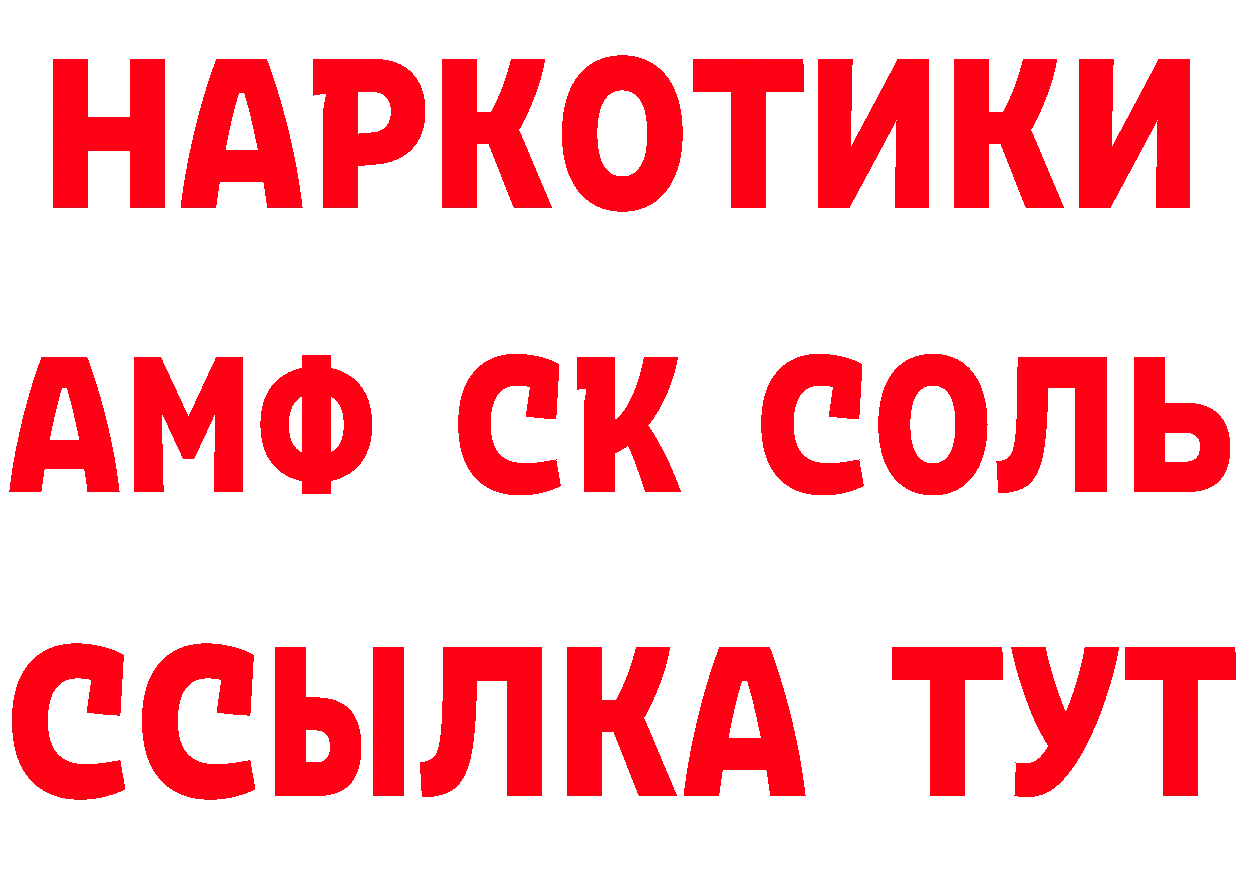 НАРКОТИКИ

АМФ СК СОЛЬ

ССЫЛКА ТУТ